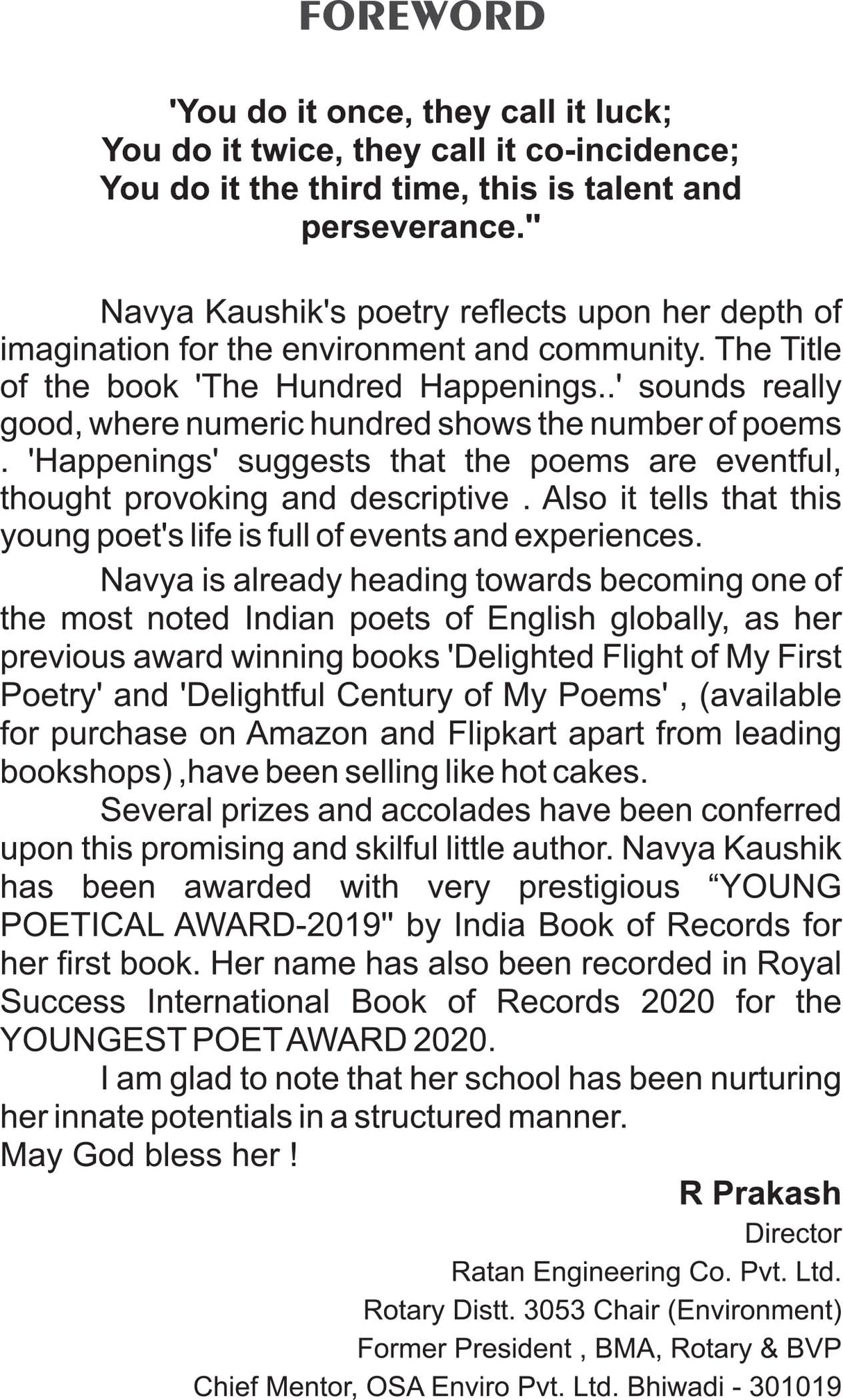 FOREWORD

'You do it once, they call it luck;
You do it twice, they call it co-incidence;
You do it the third time, this is talent and perseverance."

Navya Kaushik's poetry reflects upon her depth of imagination for the environment and community. The Title of the book 'The Hundred Happenings..' sounds really good, where numeric hundred shows the number of poems . 'Happenings' suggests that the poems are eventful, thought provoking and descriptive . Also it tells that this young poet's life is full of events and experiences.

Navya is already heading towards becoming one of the most noted Indian poets of English globally, as her previous award winning books 'Delighted Flight of My First Poetry' and 'Delightful Century of My Poems' , (available for purchase on Amazon and Flipkart apart from leading bookshops) ,have been selling like hot cakes.

Several prizes and accolades have been conferred upon this promising and skilful little author. Navya Kaushik has been awarded with very prestigious "YOUNG POETICAL AWARD-2019" by India Book of Records for her first book. Her name has also been recorded in Royal Success International Book of Records 2020 for the YOUNGEST POET AWARD 2020.

I am glad to note that her school has been nurturing her innate potentials in a structured manner.
May God bless her !

R Prakash
Director
Ratan Engineering Co. Pvt. Ltd.
Rotary Distt. 3053 Chair (Environment)
Former President , BMA, Rotary & BVP
Chief Mentor, OSA Enviro Pvt. Ltd. Bhiwadi - 301019